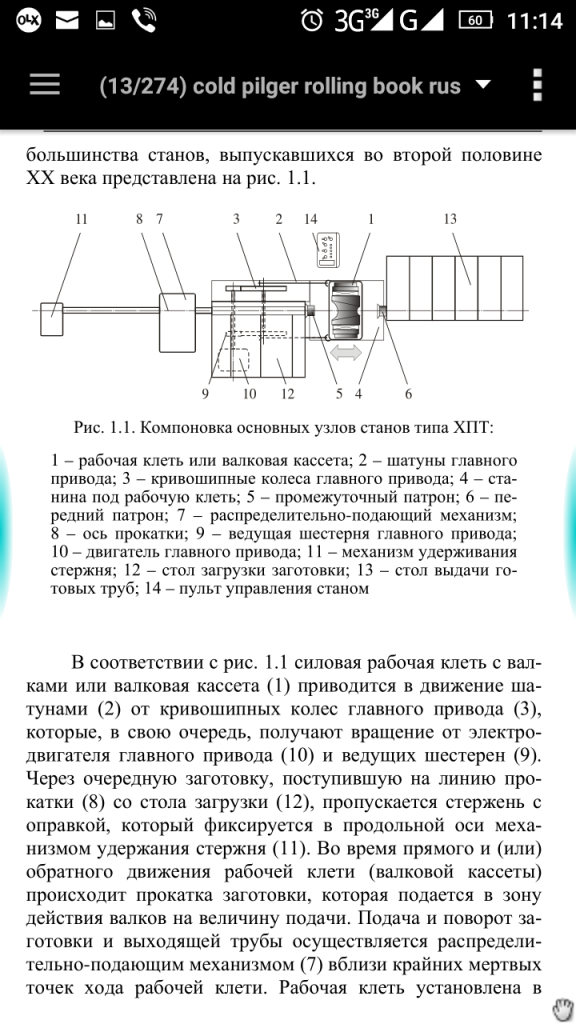 3G 3G G 60 11:14

(13/274) cold pilger rolling book rus

большинства станов, выпускавшихся во второй половине XX века представлена на рис. 1.1.

11 8 7 3 2 14 1 13

9 10 12 5 4 6

Рис. 1.1. Компоновка основных узлов станов типа ХПТ:

1 – рабочая клеть или валковая кассета; 2 – шатуны главного привода; 3 – кривошипные колеса главного привода; 4 – станина под рабочую клеть; 5 – промежуточный патрон; 6 – передний патрон; 7 – распределительно-подающий механизм; 8 – ось прокатки; 9 – ведущая шестерня главного привода; 10 – двигатель главного привода; 11 – механизм удерживания стержня; 12 – стол загрузки заготовки; 13 – стол выдачи готовых труб; 14 – пульт управления станом

В соответствии с рис. 1.1 силовая рабочая клеть с валками или валковая кассета (1) приводится в движение шатунами (2) от кривошипных колес главного привода (3), которые, в свою очередь, получают вращение от электродвигателя главного привода (10) и ведущих шестерен (9). Через очередную заготовку, поступившую на линию прокатки (8) со стола загрузки (12), пропускается стержень с оправкой, который фиксируется в продольной оси механизмом удержания стержня (11). Во время прямого и (или) обратного движения рабочей клети (валковой кассеты) происходит прокатка заготовки, которая подается в зону действия валков на величину подачи. Подача и поворот заготовки и выходящей трубы осуществляется распределительно-подающим механизмом (7) вблизи крайних мертвых точек хода рабочей клети. Рабочая клеть установлена в